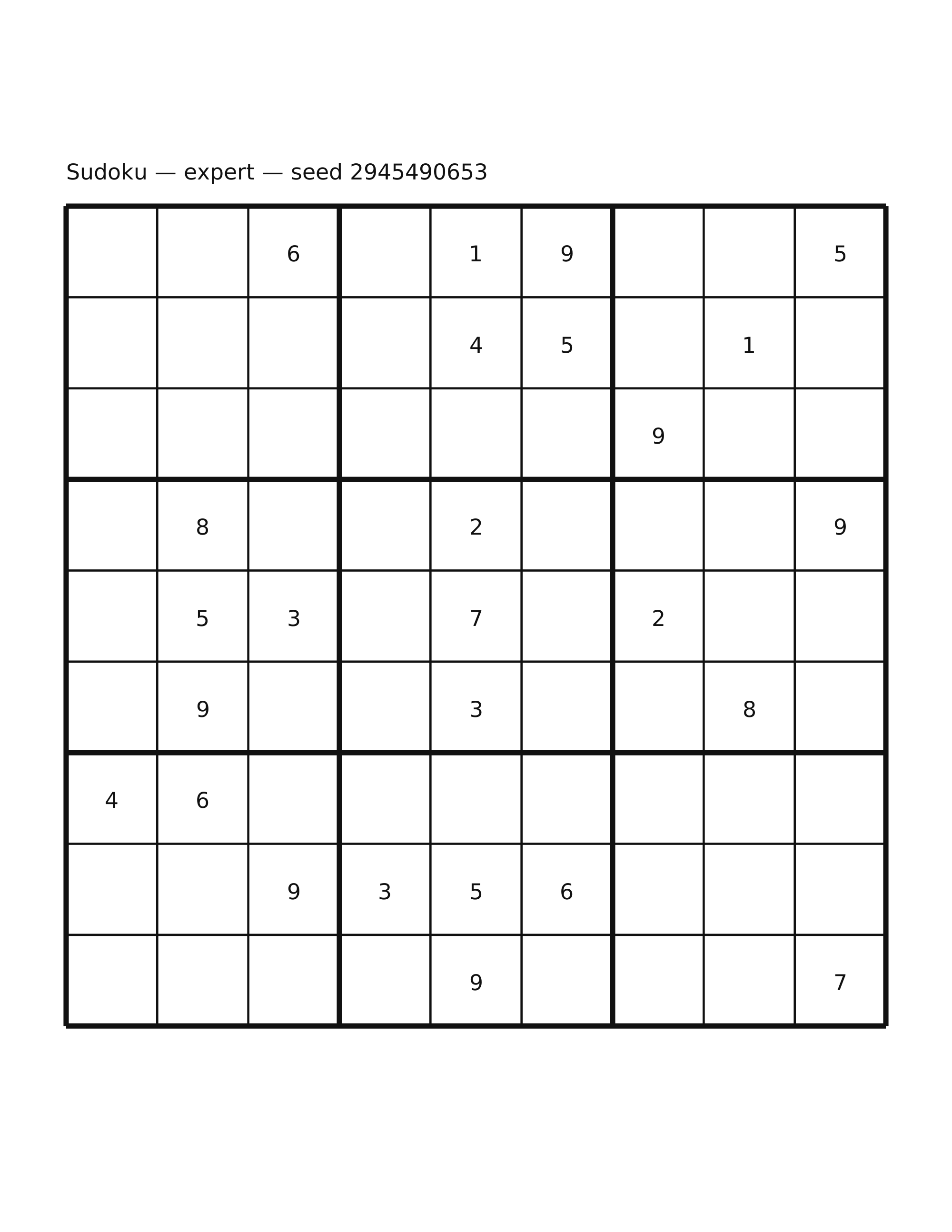 Sudoku — expert — seed 2945490653

|   |   |   |   |   |   |   |   |   |
|---|---|---|---|---|---|---|---|---|
|   |   | 6 |   | 1 | 9 |   |   | 5 |
|   |   |   |   | 4 | 5 |   | 1 |   |
|   |   |   |   |   |   | 9 |   |   |
|   | 8 |   |   | 2 |   |   |   | 9 |
|   | 5 | 3 |   | 7 |   | 2 |   |   |
|   | 9 |   |   | 3 |   |   | 8 |   |
| 4 | 6 |   |   |   |   |   |   |   |
|   |   | 9 | 3 | 5 | 6 |   |   |   |
|   |   |   |   | 9 |   |   |   | 7 |